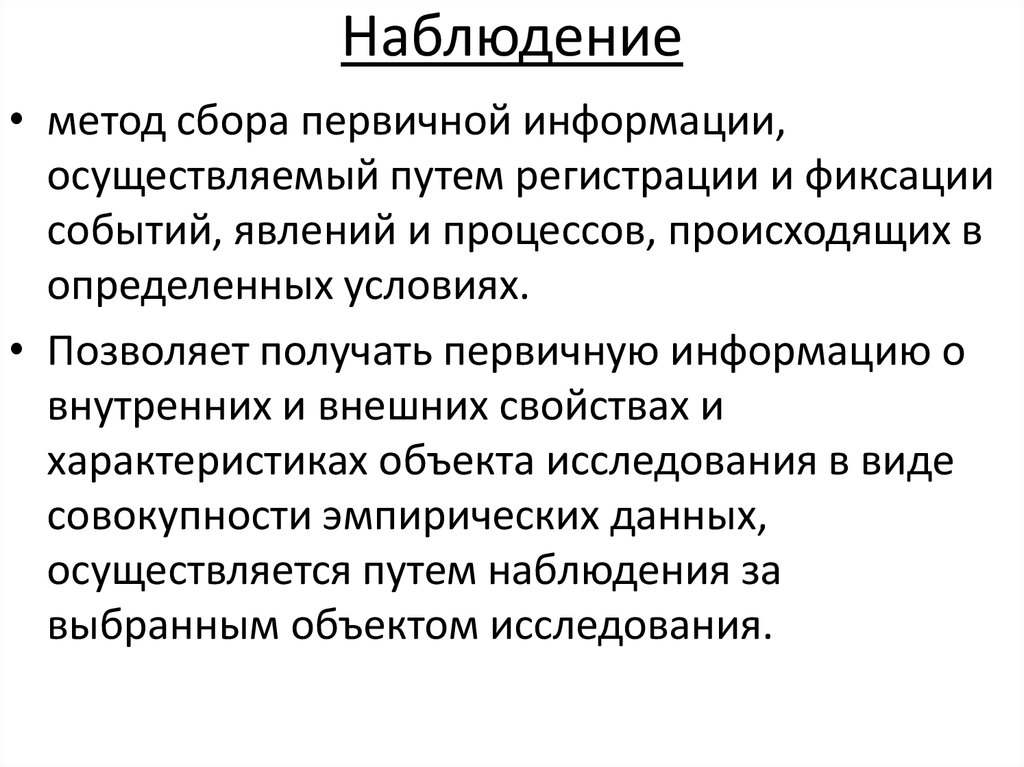 Наблюдение

• метод сбора первичной информации, осуществляемый путем регистрации и фиксации событий, явлений и процессов, происходящих в определенных условиях.

• Позволяет получать первичную информацию о внутренних и внешних свойствах и характеристиках объекта исследования в виде совокупности эмпирических данных, осуществляется путем наблюдения за выбранным объектом исследования.